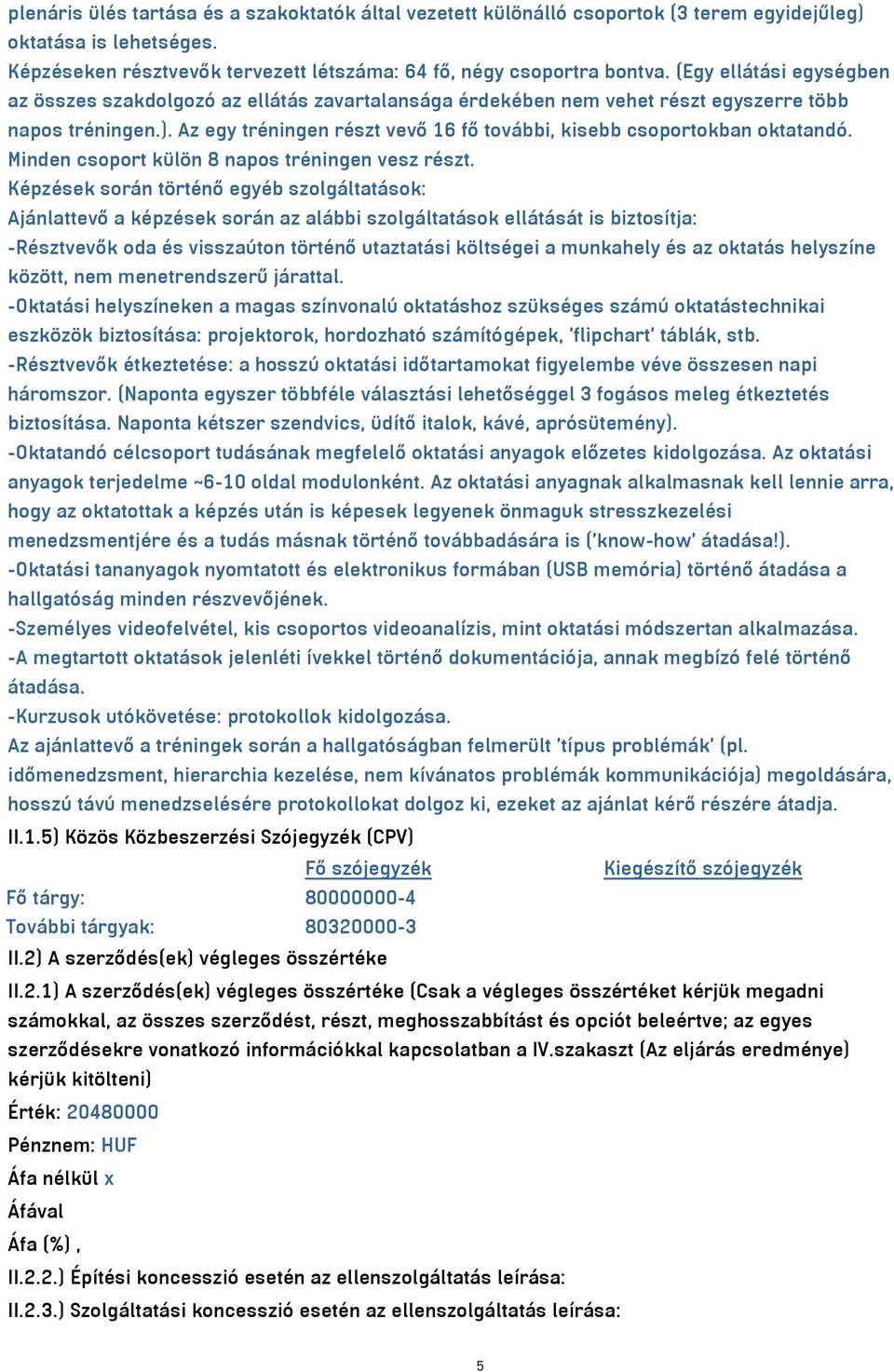 plenáris ülés tartása és a szakoktatók által vezetett különálló csoportok (3 terem egyidejűleg) oktatása is lehetséges.
Képzéseken résztvevők tervezett létszáma: 64 fő, négy csoportra bontva. (Egy ellátási egységben az összes szakdolgozó az ellátás zavartalansága érdekében nem vehet részt egyszerre több napos tréningen.). Az egy tréningen részt vevő 16 fő további, kisebb csoportokban oktatandó. Minden csoport külön 8 napos tréningen vesz részt.
Képzések során történő egyéb szolgáltatások:
Ajánlattevő a képzések során az alábbi szolgáltatások ellátását is biztosítja:
-Résztvevők oda és visszaúton történő utaztatási költségei a munkahely és az oktatás helyszíne között, nem menetrendszerű járattal.
-Oktatási helyszíneken a magas színvonalú oktatáshoz szükséges számú oktatástechnikai eszközök biztosítása: projektorok, hordozható számítógépek, 'flipchart' táblák, stb.
-Résztvevők étkeztetése: a hosszú oktatási időtartamokat figyelembe véve összesen napi háromszor. (Naponta egyszer többféle választási lehetőséggel 3 fogásos meleg étkeztetés biztosítása. Naponta kétszer szendvics, üdítő italok, kávé, aprósütemény).
-Oktatandó célcsoport tudásának megfelelő oktatási anyagok előzetes kidolgozása. Az oktatási anyagok terjedelme ~6-10 oldal modulonként. Az oktatási anyagnak alkalmasnak kell lennie arra, hogy az oktatottak a képzés után is képesek legyenek önmaguk stresszkezelési menedzsmentjére és a tudás másnak történő továbbadására is ('know-how' átadása!).
-Oktatási tananyagok nyomtatott és elektronikus formában (USB memória) történő átadása a hallgatóság minden részvevőjének.
-Személyes videofelvétel, kis csoportos videoanalízis, mint oktatási módszertan alkalmazása.
-A megtartott oktatások jelenléti ívekkel történő dokumentációja, annak megbízó felé történő átadása.
-Kurzusok utókövetése: protokollok kidolgozása.
Az ajánlattevő a tréningek során a hallgatóságban felmerült 'típus problémák' (pl. időmenedzsment, hierarchia kezelése, nem kívánatos problémák kommunikációja) megoldására, hosszú távú menedzselésére protokollokat dolgoz ki, ezeket az ajánlat kérő részére átadja.
II.1.5) Közös Közbeszerzési Szójegyzék (CPV)

| | Fő szójegyzék | Kiegészítő szójegyzék |
|---|---|---|
| Fő tárgy: | 80000000-4 | |
| További tárgyak: | 80320000-3 | |

II.2) A szerződés(ek) végleges összértéke
II.2.1) A szerződés(ek) végleges összértéke (Csak a végleges összértéket kérjük megadni számokkal, az összes szerződést, részt, meghosszabbítást és opciót beleértve; az egyes szerződésekre vonatkozó információkkal kapcsolatban a IV.szakaszt (Az eljárás eredménye) kérjük kitölteni)
Érték: 20480000
Pénznem: HUF
Áfa nélkül x
Áfával
Áfa (%) ,
II.2.2.) Építési koncesszió esetén az ellenszolgáltatás leírása:
II.2.3.) Szolgáltatási koncesszió esetén az ellenszolgáltatás leírása:

5